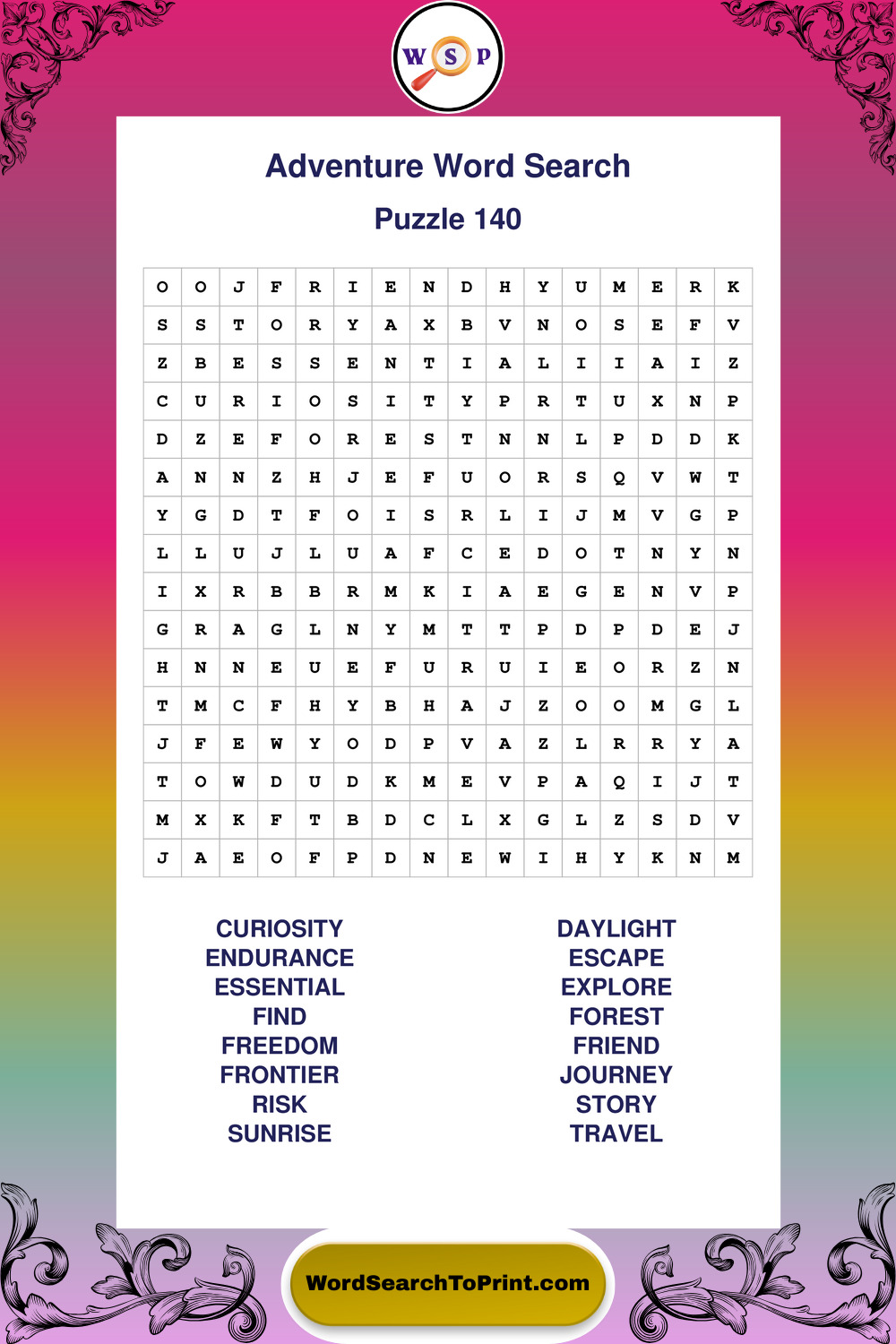 W S P

Adventure Word Search

Puzzle 140

| O | O | J | F | R | I | E | N | D | H | Y | U | M | E | R | K |
|---|---|---|---|---|---|---|---|---|---|---|---|---|---|---|---|
| S | S | T | O | R | Y | A | X | B | V | N | O | S | E | F | V |
| Z | B | E | S | S | E | N | T | I | A | L | I | I | A | I | Z |
| C | U | R | I | O | S | I | T | Y | P | R | T | U | X | N | P |
| D | Z | E | F | O | R | E | S | T | N | N | L | P | D | D | K |
| A | N | N | Z | H | J | E | F | U | O | R | S | Q | V | W | T |
| Y | G | D | T | F | O | I | S | R | L | I | J | M | V | G | P |
| L | L | U | J | L | U | A | F | C | E | D | O | T | N | Y | N |
| I | X | R | B | B | R | M | K | I | A | E | G | E | N | V | P |
| G | R | A | G | L | N | Y | M | T | T | P | D | P | D | E | J |
| H | N | N | E | U | E | F | U | R | U | I | E | O | R | Z | N |
| T | M | C | F | H | Y | B | H | A | J | Z | O | O | M | G | L |
| J | F | E | W | Y | O | D | P | V | A | Z | L | R | R | Y | A |
| T | O | W | D | U | D | K | M | E | V | P | A | Q | I | J | T |
| M | X | K | F | T | B | D | C | L | X | G | L | Z | S | D | V |
| J | A | E | O | F | P | D | N | E | W | I | H | Y | K | N | M |

CURIOSITY
ENDURANCE
ESSENTIAL
FIND
FREEDOM
FRONTIER
RISK
SUNRISE

DAYLIGHT
ESCAPE
EXPLORE
FOREST
FRIEND
JOURNEY
STORY
TRAVEL

WordSearchToPrint.com